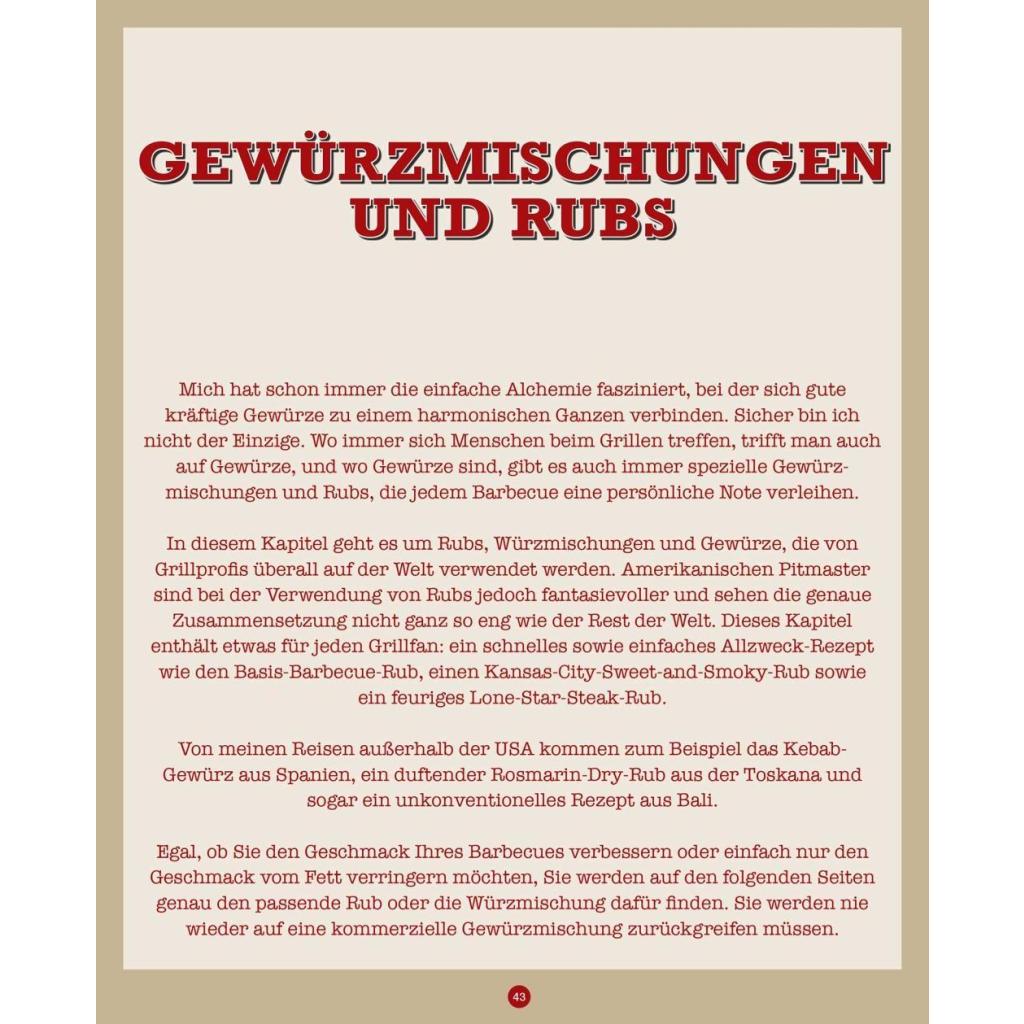 GEWÜRZMISCHUNGEN
UND RUBS

Mich hat schon immer die einfache Alchemie fasziniert, bei der sich gute kräftige Gewürze zu einem harmonischen Ganzen verbinden. Sicher bin ich nicht der Einzige. Wo immer sich Menschen beim Grillen treffen, trifft man auch auf Gewürze, und wo Gewürze sind, gibt es auch immer spezielle Gewürzmischungen und Rubs, die jedem Barbecue eine persönliche Note verleihen.

In diesem Kapitel geht es um Rubs, Würzmischungen und Gewürze, die von Grillprofis überall auf der Welt verwendet werden. Amerikanischen Pitmaster sind bei der Verwendung von Rubs jedoch fantasievoller und sehen die genaue Zusammensetzung nicht ganz so eng wie der Rest der Welt. Dieses Kapitel enthält etwas für jeden Grillfan: ein schnelles sowie einfaches Allzweck-Rezept wie den Basis-Barbecue-Rub, einen Kansas-City-Sweet-and-Smoky-Rub sowie ein feuriges Lone-Star-Steak-Rub.

Von meinen Reisen außerhalb der USA kommen zum Beispiel das Kebab-Gewürz aus Spanien, ein duftender Rosmarin-Dry-Rub aus der Toskana und sogar ein unkonventionelles Rezept aus Bali.

Egal, ob Sie den Geschmack Ihres Barbecues verbessern oder einfach nur den Geschmack vom Fett verringern möchten, Sie werden auf den folgenden Seiten genau den passende Rub oder die Würzmischung dafür finden. Sie werden nie wieder auf eine kommerzielle Gewürzmischung zurückgreifen müssen.

43